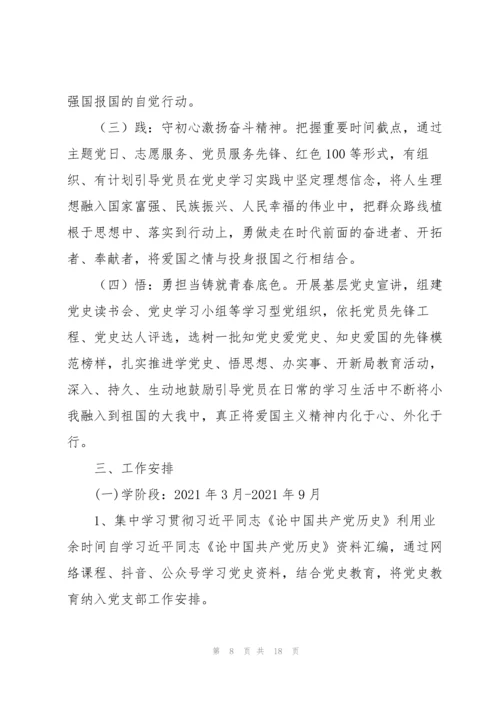 强国报国的自觉行动。

（三）践：守初心激扬奋斗精神。把握重要时间截点，通过主题党日、志愿服务、党员服务先锋、红色 100 等形式，有组织、有计划引导党员在党史学习实践中坚定理想信念，将人生理想融入国家富强、民族振兴、人民幸福的伟业中，把群众路线植根于思想中、落实到行动上，勇做走在时代前面的奋进者、开拓者、奉献者，将爱国之情与投身报国之行相结合。

（四）悟：勇担当铸就青春底色。开展基层党史宣讲，组建党史读书会、党史学习小组等学习型党组织，依托党员先锋工程、党史达人评选，选树一批知党史爱党史、知史爱国的先锋模范榜样，扎实推进学党史、悟思想、办实事、开新局教育活动，深入、持久、生动地鼓励引导党员在日常的学习生活中不断将小我融入到祖国的大我中，真正将爱国主义精神内化于心、外化于行。

三、工作安排

(一)学阶段：2021 年 3 月-2021 年 9 月

1、集中学习贯彻习近平同志《论中国共产党历史》利用业余时间自学习近平同志《论中国共产党历史》资料汇编，通过网络课程、抖音、公众号学习党史资料，结合党史教育，将党史教育纳入党支部工作安排。

第 8 页 共 18 页